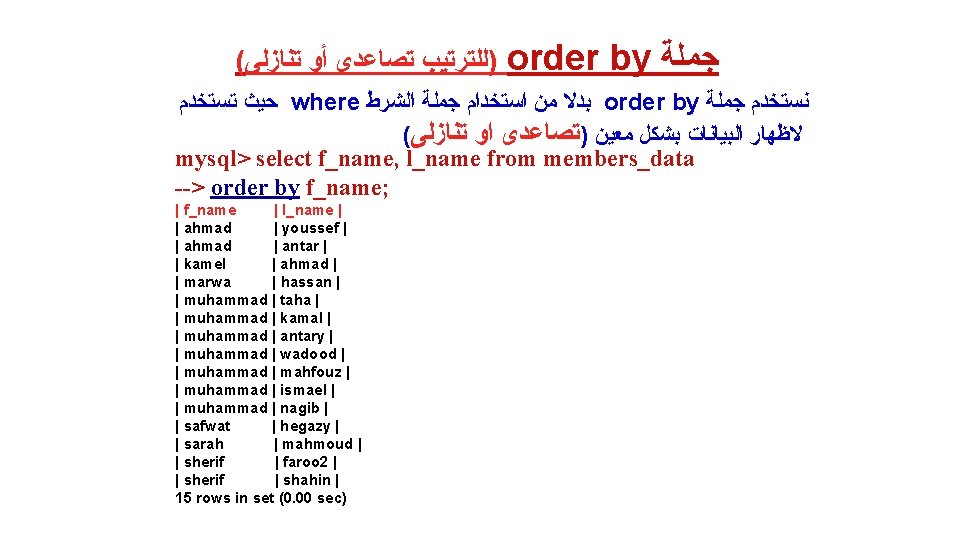 جملة order by (للترتيب تصاعدى أو تنازلى)

نستخدم جملة order by بدلا من استخدام جملة الشرط where حيث تستخدم لاظهار البيانات بشكل معين (تصاعدى او تنازلى)

mysql> select f_name, l_name from members_data
--> order by f_name;

| f_name | l_name |
| ahmad | youssef |
| ahmad | antar |
| kamel | ahmad |
| marwa | hassan |
| muhammad | taha |
| muhammad | kamal |
| muhammad | antary |
| muhammad | wadood |
| muhammad | mahfouz |
| muhammad | ismael |
| muhammad | nagib |
| safwat | hegazy |
| sarah | mahmoud |
| sherif | faroo2 |
| sherif | shahin |
15 rows in set (0.00 sec)